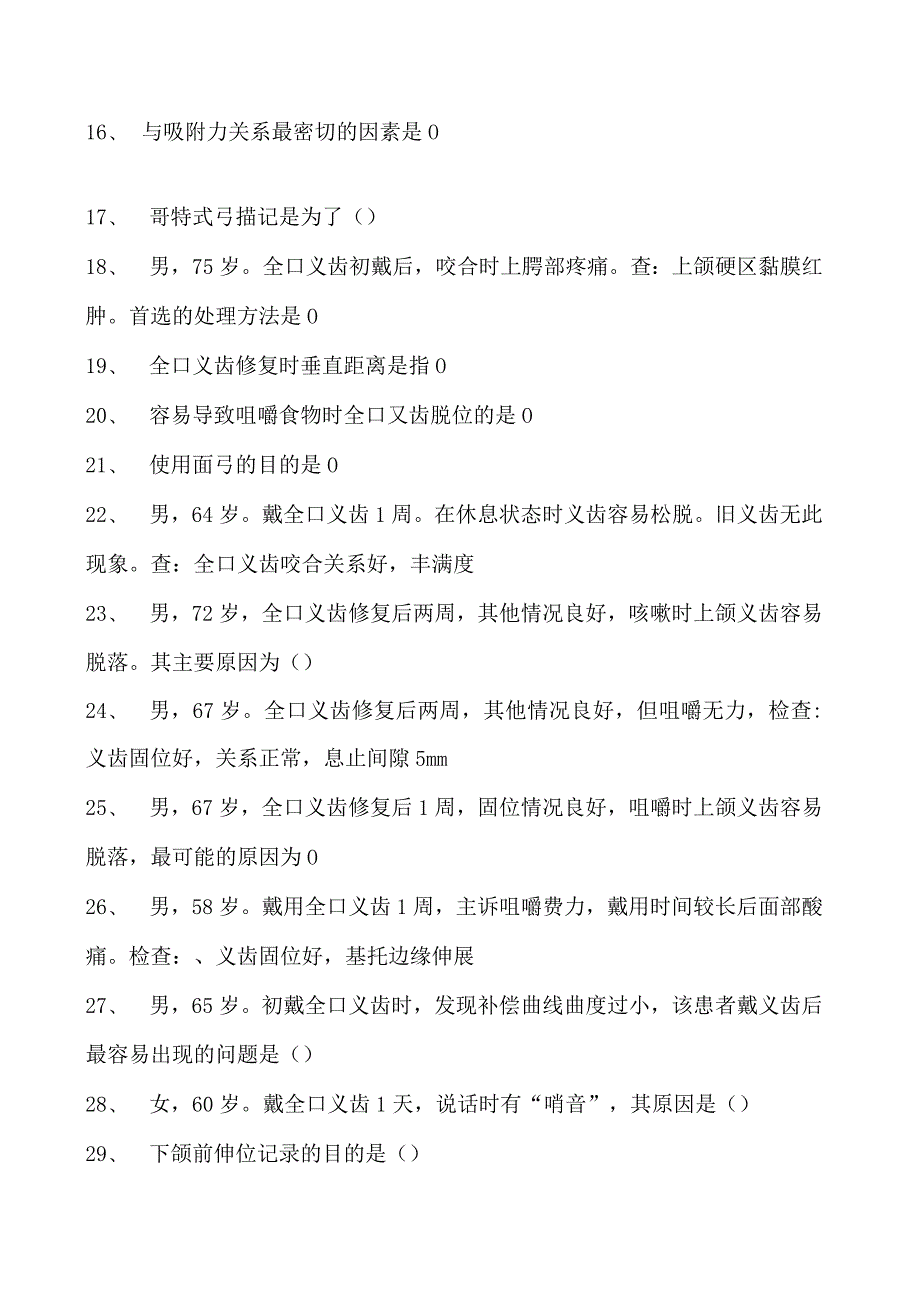 16、 与吸附力关系最密切的因素是 0

17、 哥特式弓描记是为了（）

18、 男，75 岁。全口义齿初戴后，咬合时上腭部疼痛。查：上颌硬区黏膜红肿。首选的处理方法是 0

19、 全口义齿修复时垂直距离是指 0

20、 容易导致咀嚼食物时全口又齿脱位的是 0

21、 使用面弓的目的是 0

22、 男，64 岁。戴全口义齿 1 周。在休息状态时义齿容易松脱。旧义齿无此现象。查：全口义齿咬合关系好，丰满度

23、 男，72 岁，全口义齿修复后两周，其他情况良好，咳嗽时上颌义齿容易脱落。其主要原因为（）

24、 男，67 岁。全口义齿修复后两周，其他情况良好，但咀嚼无力，检查:义齿固位好，关系正常，息止间隙 5mm

25、 男，67 岁，全口义齿修复后 1 周，固位情况良好，咀嚼时上颌义齿容易脱落，最可能的原因为 0

26、 男，58 岁。戴用全口义齿 1 周，主诉咀嚼费力，戴用时间较长后面部酸痛。检查：、义齿固位好，基托边缘伸展

27、 男，65 岁。初戴全口义齿时，发现补偿曲线曲度过小，该患者戴义齿后最容易出现的问题是（）

28、 女，60 岁。戴全口义齿 1 天，说话时有“哨音”，其原因是（）

29、 下颌前伸位记录的目的是（）